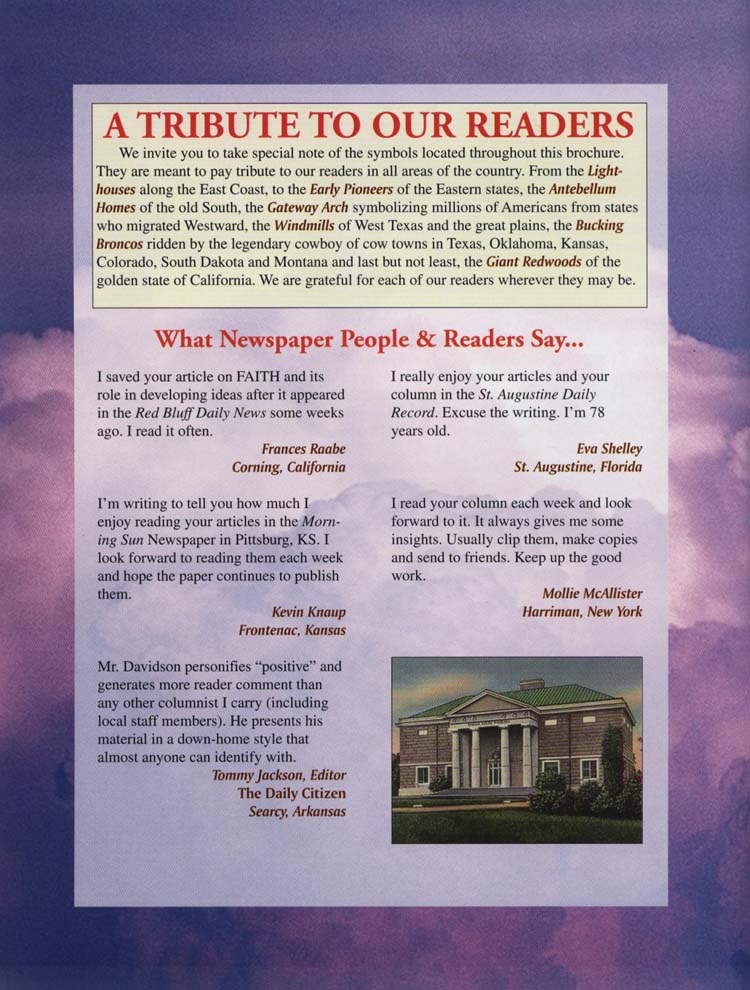 A TRIBUTE TO OUR READERS

We invite you to take special note of the symbols located throughout this brochure. They are meant to pay tribute to our readers in all areas of the country. From the Lighthouses along the East Coast, to the Early Pioneers of the Eastern states, the Antebellum Homes of the old South, the Gateway Arch symbolizing millions of Americans from states who migrated Westward, the Windmills of West Texas and the great plains, the Bucking Broncos ridden by the legendary cowboy of cow towns in Texas, Oklahoma, Kansas, Colorado, South Dakota and Montana and last but not least, the Giant Redwoods of the golden state of California. We are grateful for each of our readers wherever they may be.

What Newspaper People & Readers Say...

I saved your article on FAITH and its role in developing ideas after it appeared in the Red Bluff Daily News some weeks ago. I read it often.

Frances Raabe
Corning, California

I'm writing to tell you how much I enjoy reading your articles in the Morning Sun Newspaper in Pittsburg, KS. I look forward to reading them each week and hope the paper continues to publish them.

Kevin Knaup
Frontenac, Kansas

Mr. Davidson personifies "positive" and generates more reader comment than any other columnist I carry (including local staff members). He presents his material in a down-home style that almost anyone can identify with.

Tommy Jackson, Editor
The Daily Citizen
Searcy, Arkansas

I really enjoy your articles and your column in the St. Augustine Daily Record. Excuse the writing. I'm 78 years old.

Eva Shelley
St. Augustine, Florida

I read your column each week and look forward to it. It always gives me some insights. Usually clip them, make copies and send to friends. Keep up the good work.

Mollie McAllister
Harriman, New York